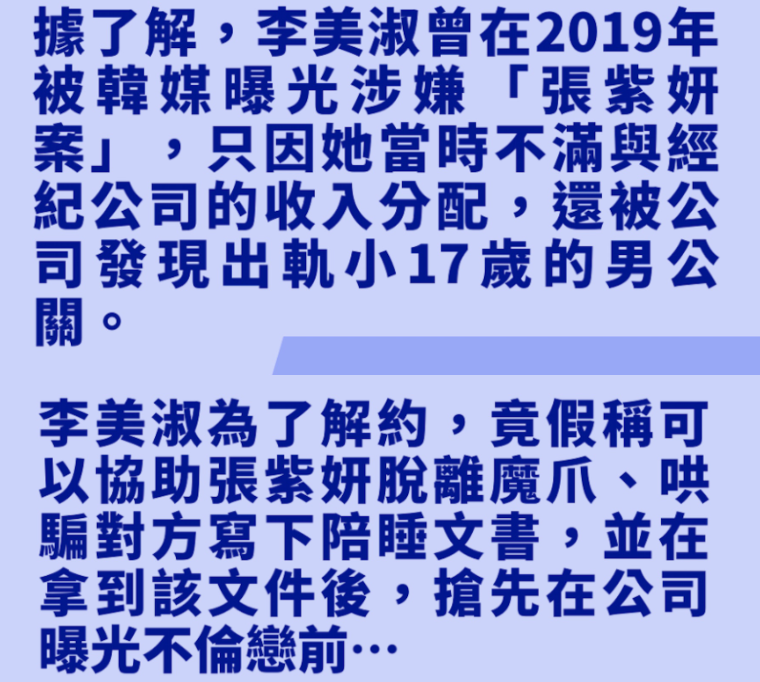 據了解，李美淑曾在2019年被韓媒曝光涉嫌「張紫妍案」，只因她當時不滿與經紀公司的收入分配，還被公司發現出軌小17歲的男公關。

李美淑為了解約，竟假稱可以協助張紫妍脫離魔爪、哄騙對方寫下陪睡文書，並在拿到該文件後，搶先在公司曝光不倫戀前…